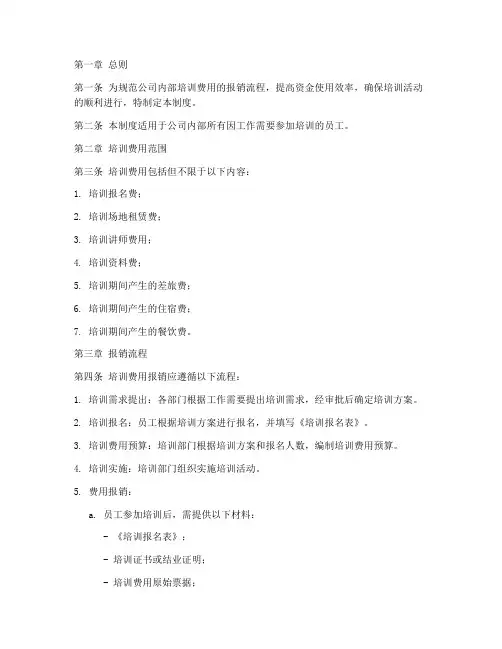 第一章 总则

第一条 为规范公司内部培训费用的报销流程，提高资金使用效率，确保培训活动的顺利进行，特制定本制度。

第二条 本制度适用于公司内部所有因工作需要参加培训的员工。

第二章 培训费用范围

第三条 培训费用包括但不限于以下内容：

1. 培训报名费；

2. 培训场地租赁费；

3. 培训讲师费用；

4. 培训资料费；

5. 培训期间产生的差旅费；

6. 培训期间产生的住宿费；

7. 培训期间产生的餐饮费。

第三章 报销流程

第四条 培训费用报销应遵循以下流程：

1. 培训需求提出：各部门根据工作需要提出培训需求，经审批后确定培训方案。

2. 培训报名：员工根据培训方案进行报名，并填写《培训报名表》。

3. 培训费用预算：培训部门根据培训方案和报名人数，编制培训费用预算。

4. 培训实施：培训部门组织实施培训活动。

5. 费用报销：

a. 员工参加培训后，需提供以下材料：

- 《培训报名表》；

- 培训证书或结业证明；

- 培训费用原始票据；